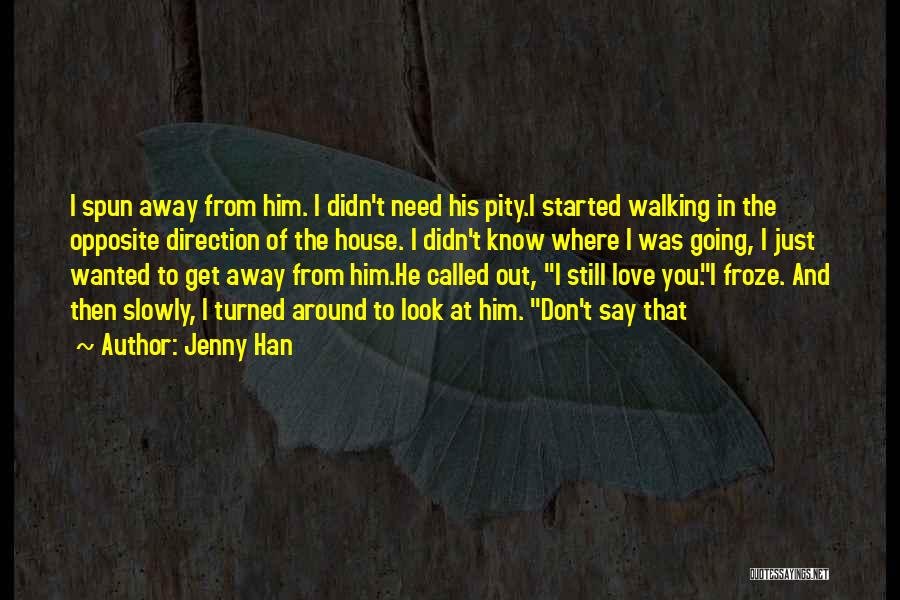 I spun away from him. I didn't need his pity.I started walking in the opposite direction of the house. I didn't know where I was going, I just wanted to get away from him.He called out, "I still love you."I froze. And then slowly, I turned around to look at him. "Don't say that

~ Author: Jenny Han

QUOTESSAYINGS.NET